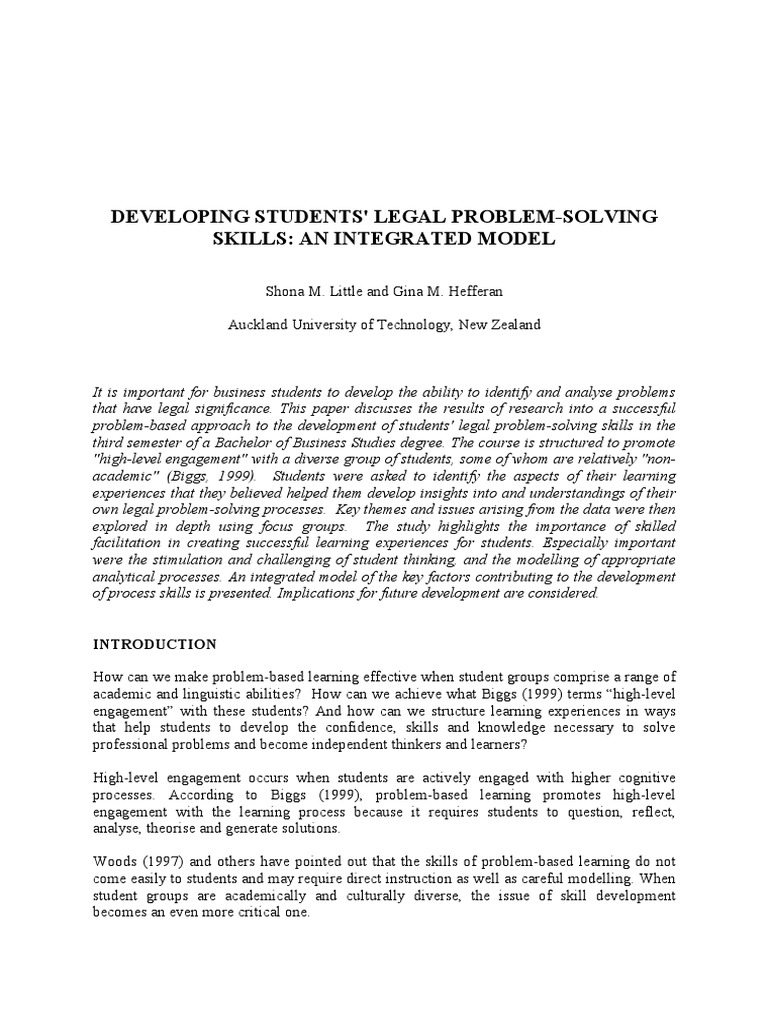 DEVELOPING STUDENTS' LEGAL PROBLEM-SOLVING SKILLS: AN INTEGRATED MODEL

Shona M. Little and Gina M. Hefferan

Auckland University of Technology, New Zealand

It is important for business students to develop the ability to identify and analyse problems that have legal significance. This paper discusses the results of research into a successful problem-based approach to the development of students' legal problem-solving skills in the third semester of a Bachelor of Business Studies degree. The course is structured to promote "high-level engagement" with a diverse group of students, some of whom are relatively "non-academic" (Biggs, 1999). Students were asked to identify the aspects of their learning experiences that they believed helped them develop insights into and understandings of their own legal problem-solving processes. Key themes and issues arising from the data were then explored in depth using focus groups. The study highlights the importance of skilled facilitation in creating successful learning experiences for students. Especially important were the stimulation and challenging of student thinking, and the modelling of appropriate analytical processes. An integrated model of the key factors contributing to the development of process skills is presented. Implications for future development are considered.

INTRODUCTION

How can we make problem-based learning effective when student groups comprise a range of academic and linguistic abilities? How can we achieve what Biggs (1999) terms "high-level engagement" with these students? And how can we structure learning experiences in ways that help students to develop the confidence, skills and knowledge necessary to solve professional problems and become independent thinkers and learners?

High-level engagement occurs when students are actively engaged with higher cognitive processes. According to Biggs (1999), problem-based learning promotes high-level engagement with the learning process because it requires students to question, reflect, analyse, theorise and generate solutions.

Woods (1997) and others have pointed out that the skills of problem-based learning do not come easily to students and may require direct instruction as well as careful modelling. When student groups are academically and culturally diverse, the issue of skill development becomes an even more critical one.